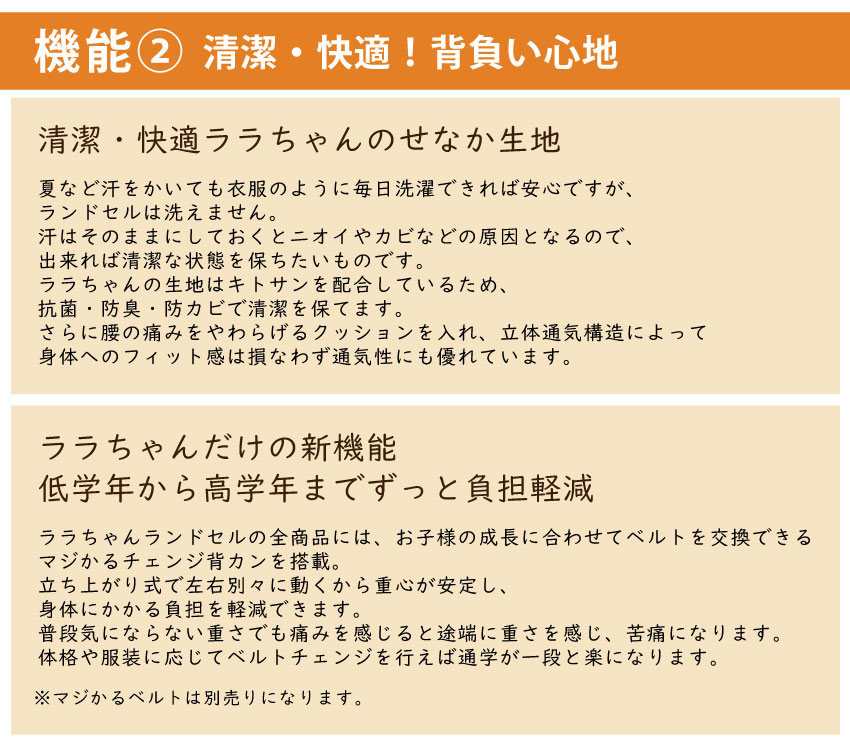 機能② 清潔・快適！背負い心地

清潔・快適ララちゃんのせなか生地

夏など汗をかいても衣服のように毎日洗濯できれば安心ですが、
ランドセルは洗えません。
汗はそのままにしておくとニオイやカビなどの原因となるので、
出来れば清潔な状態を保ちたいものです。
ララちゃんの生地はキトサンを配合しているため、
抗菌・防臭・防カビで清潔を保てます。
さらに腰の痛みをやわらげるクッションを入れ、立体通気構造によって
身体へのフィット感は損なわず通気性にも優れています。

ララちゃんだけの新機能
低学年から高学年までずっと負担軽減

ララちゃんランドセルの全商品には、お子様の成長に合わせてベルトを交換できる
マジかるチェンジ背カンを搭載。
立ち上がり式で左右別々に動くから重心が安定し、
身体にかかる負担を軽減できます。
普段気にならない重さでも痛みを感じると途端に重さを感じ、苦痛になります。
体格や服装に応じてベルトチェンジを行えば通学が一段と楽になります。

※マジかるベルトは別売りになります。